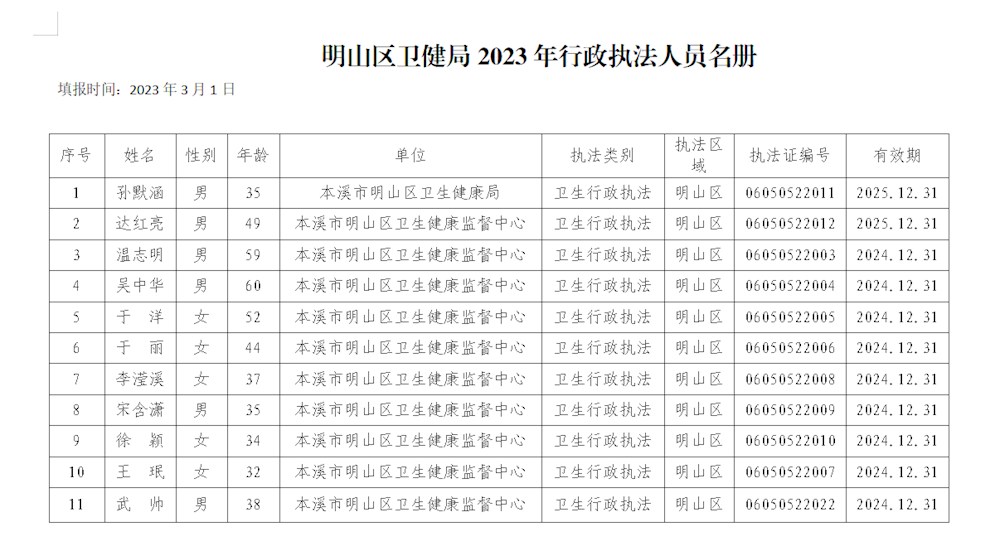 明山区卫健局 2023 年行政执法人员名册

填报时间：2023 年 3 月 1 日

| 序号 | 姓名 | 性别 | 年龄 | 单位 | 执法类别 | 执法区域 | 执法证编号 | 有效期 |
|---|---|---|---|---|---|---|---|---|
| 1 | 孙默涵 | 男 | 35 | 本溪市明山区卫生健康局 | 卫生行政执法 | 明山区 | 06050522011 | 2025.12.31 |
| 2 | 达红亮 | 男 | 49 | 本溪市明山区卫生健康监督中心 | 卫生行政执法 | 明山区 | 06050522012 | 2025.12.31 |
| 3 | 温志明 | 男 | 59 | 本溪市明山区卫生健康监督中心 | 卫生行政执法 | 明山区 | 06050522003 | 2024.12.31 |
| 4 | 吴中华 | 男 | 60 | 本溪市明山区卫生健康监督中心 | 卫生行政执法 | 明山区 | 06050522004 | 2024.12.31 |
| 5 | 于 洋 | 女 | 52 | 本溪市明山区卫生健康监督中心 | 卫生行政执法 | 明山区 | 06050522005 | 2024.12.31 |
| 6 | 于 丽 | 女 | 44 | 本溪市明山区卫生健康监督中心 | 卫生行政执法 | 明山区 | 06050522006 | 2024.12.31 |
| 7 | 李滢溪 | 女 | 37 | 本溪市明山区卫生健康监督中心 | 卫生行政执法 | 明山区 | 06050522008 | 2024.12.31 |
| 8 | 宋含潇 | 男 | 35 | 本溪市明山区卫生健康监督中心 | 卫生行政执法 | 明山区 | 06050522009 | 2024.12.31 |
| 9 | 徐 颖 | 女 | 34 | 本溪市明山区卫生健康监督中心 | 卫生行政执法 | 明山区 | 06050522010 | 2024.12.31 |
| 10 | 王 珉 | 女 | 32 | 本溪市明山区卫生健康监督中心 | 卫生行政执法 | 明山区 | 06050522007 | 2024.12.31 |
| 11 | 武 帅 | 男 | 38 | 本溪市明山区卫生健康监督中心 | 卫生行政执法 | 明山区 | 06050522022 | 2024.12.31 |